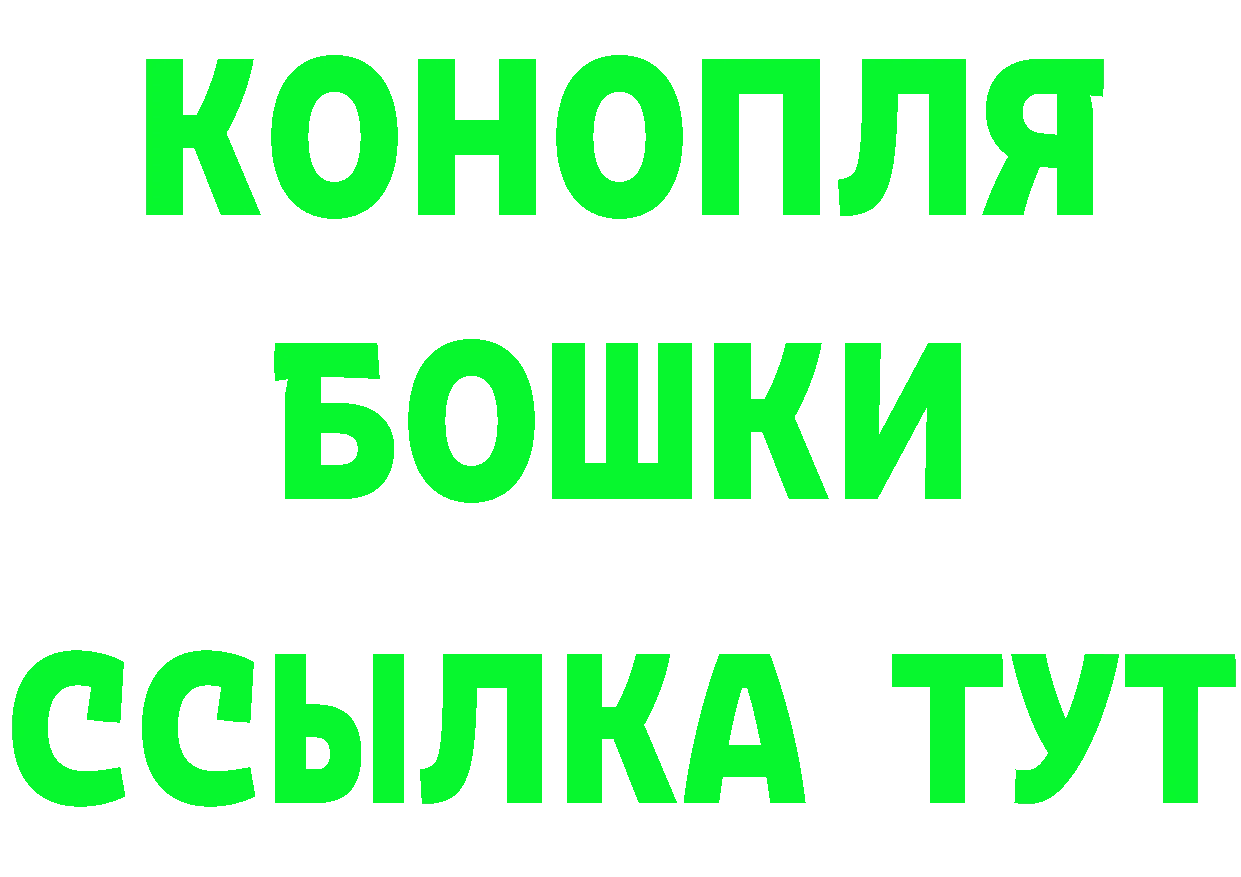 КОНОПЛЯ
БОШКИ
ССЫЛКА ТУТ